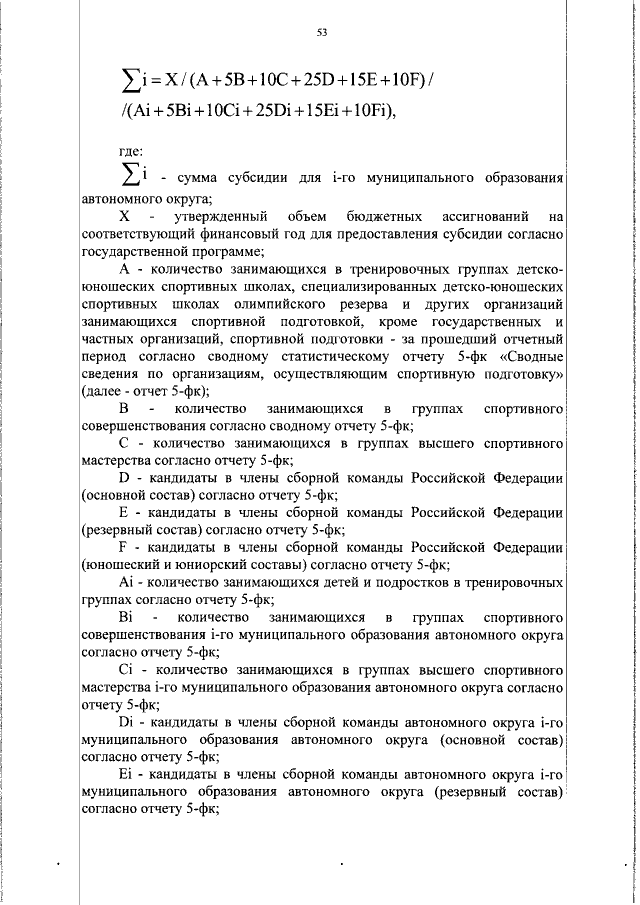 53

$\sum i = X / (A + 5B + 10C + 25D + 15E + 10F) /$
$/(Ai + 5Bi + 10Ci + 25Di + 15Ei + 10Fi),$

где:

$\sum i$ - сумма субсидии для i-го муниципального образования автономного округа;

X - утвержденный объем бюджетных ассигнований на соответствующий финансовый год для предоставления субсидии согласно государственной программе;

A - количество занимающихся в тренировочных группах детско-юношеских спортивных школах, специализированных детско-юношеских спортивных школах олимпийского резерва и других организаций занимающихся спортивной подготовкой, кроме государственных и частных организаций, спортивной подготовки - за прошедший отчетный период согласно сводному статистическому отчету 5-фк «Сводные сведения по организациям, осуществляющим спортивную подготовку» (далее - отчет 5-фк);

B - количество занимающихся в группах спортивного совершенствования согласно сводному отчету 5-фк;

C - количество занимающихся в группах высшего спортивного мастерства согласно отчету 5-фк;

D - кандидаты в члены сборной команды Российской Федерации (основной состав) согласно отчету 5-фк;

E - кандидаты в члены сборной команды Российской Федерации (резервный состав) согласно отчету 5-фк;

F - кандидаты в члены сборной команды Российской Федерации (юношеский и юниорский составы) согласно отчету 5-фк;

Ai - количество занимающихся детей и подростков в тренировочных группах согласно отчету 5-фк;

Bi - количество занимающихся в группах спортивного совершенствования i-го муниципального образования автономного округа согласно отчету 5-фк;

Ci - количество занимающихся в группах высшего спортивного мастерства i-го муниципального образования автономного округа согласно отчету 5-фк;

Di - кандидаты в члены сборной команды автономного округа i-го муниципального образования автономного округа (основной состав) согласно отчету 5-фк;

Ei - кандидаты в члены сборной команды автономного округа i-го муниципального образования автономного округа (резервный состав) согласно отчету 5-фк;